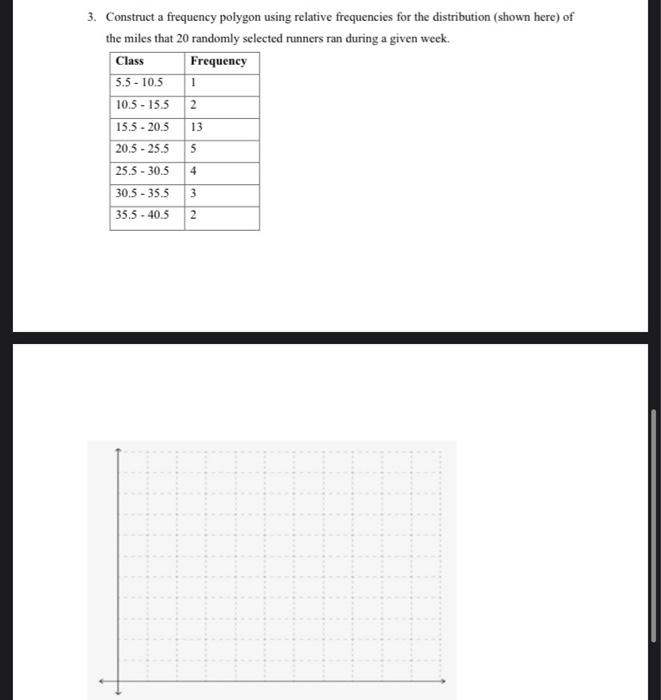 3. Construct a frequency polygon using relative frequencies for the distribution (shown here) of the miles that 20 randomly selected runners ran during a given week.

| Class | Frequency |
|---|---|
| 5.5 - 10.5 | 1 |
| 10.5 - 15.5 | 2 |
| 15.5 - 20.5 | 13 |
| 20.5 - 25.5 | 5 |
| 25.5 - 30.5 | 4 |
| 30.5 - 35.5 | 3 |
| 35.5 - 40.5 | 2 |